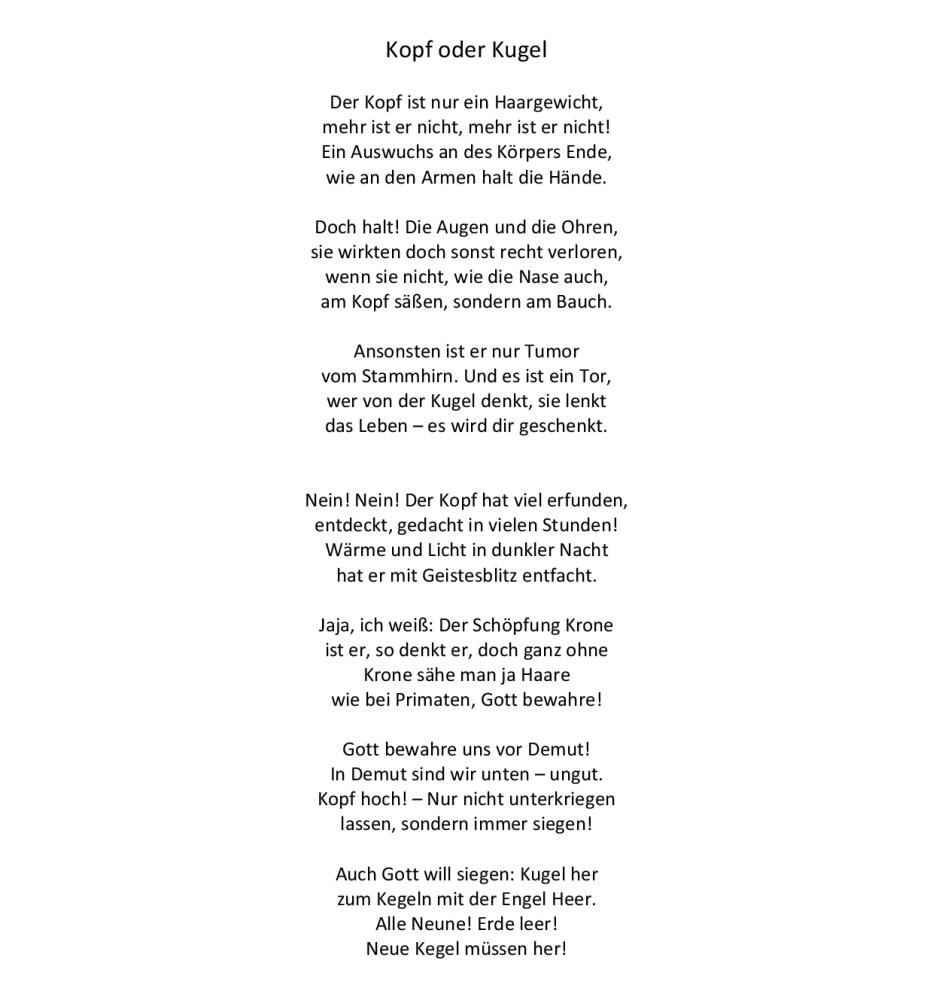 Kopf oder Kugel

Der Kopf ist nur ein Haargewicht,
mehr ist er nicht, mehr ist er nicht!
Ein Auswuchs an des Körpers Ende,
wie an den Armen halt die Hände.

Doch halt! Die Augen und die Ohren,
sie wirkten doch sonst recht verloren,
wenn sie nicht, wie die Nase auch,
am Kopf säßen, sondern am Bauch.

Ansonsten ist er nur Tumor
vom Stammhirn. Und es ist ein Tor,
wer von der Kugel denkt, sie lenkt
das Leben – es wird dir geschenkt.

Nein! Nein! Der Kopf hat viel erfunden,
entdeckt, gedacht in vielen Stunden!
Wärme und Licht in dunkler Nacht
hat er mit Geistesblitz entfacht.

Jaja, ich weiß: Der Schöpfung Krone
ist er, so denkt er, doch ganz ohne
Krone sähe man ja Haare
wie bei Primaten, Gott bewahre!

Gott bewahre uns vor Demut!
In Demut sind wir unten – ungut.
Kopf hoch! – Nur nicht unterkriegen
lassen, sondern immer siegen!

Auch Gott will siegen: Kugel her
zum Kegeln mit der Engel Heer.
Alle Neune! Erde leer!
Neue Kegel müssen her!